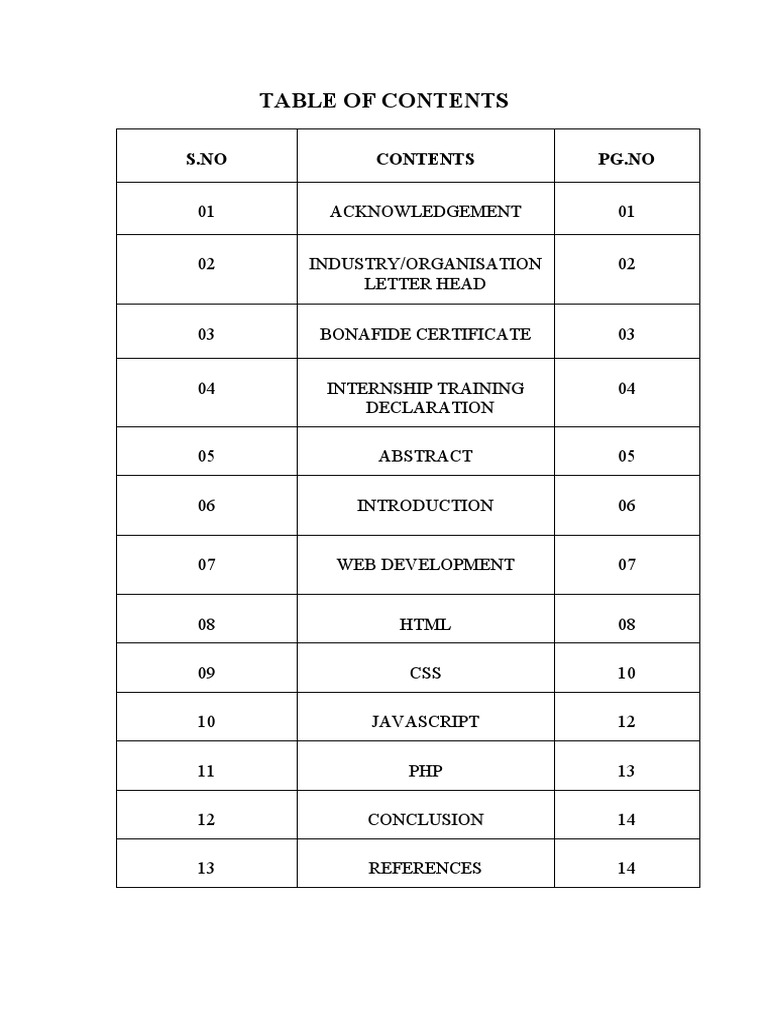 TABLE OF CONTENTS

| S.NO | CONTENTS | PG.NO |
|---|---|---|
| 01 | ACKNOWLEDGEMENT | 01 |
| 02 | INDUSTRY/ORGANISATION LETTER HEAD | 02 |
| 03 | BONAFIDE CERTIFICATE | 03 |
| 04 | INTERNSHIP TRAINING DECLARATION | 04 |
| 05 | ABSTRACT | 05 |
| 06 | INTRODUCTION | 06 |
| 07 | WEB DEVELOPMENT | 07 |
| 08 | HTML | 08 |
| 09 | CSS | 10 |
| 10 | JAVASCRIPT | 12 |
| 11 | PHP | 13 |
| 12 | CONCLUSION | 14 |
| 13 | REFERENCES | 14 |